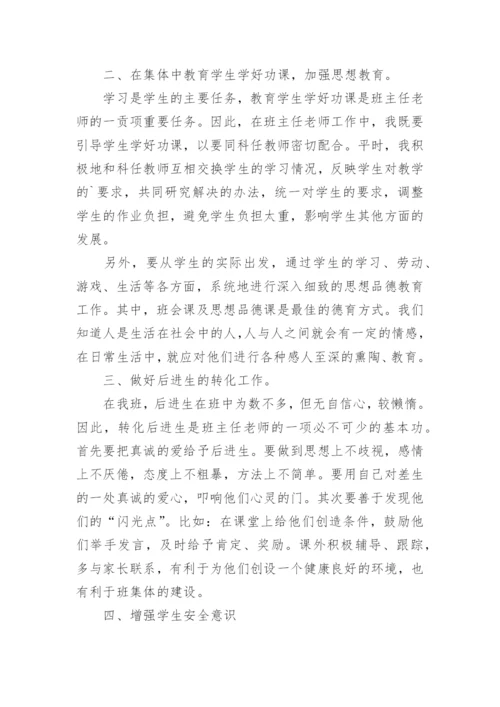 二、在集体中教育学生学好功课，加强思想教育。

学习是学生的主要任务，教育学生学好功课是班主任老师的一贡项重要任务。因此，在班主任老师工作中，我既要引导学生学好功课，以要同科任教师密切配合。平时，我积极地和科任教师互相交换学生的学习情况，反映学生对教学的`要求，共同研究解决的办法，统一对学生的要求，调整学生的作业负担，避免学生负担太重，影响学生其他方面的发展。

另外，要从学生的实际出发，通过学生的学习、劳动、游戏、生活等各方面，系统地进行深入细致的思想品德教育工作。其中，班会课及思想品德课是最佳的德育方式。我们知道人是生活在社会中的人，人与人之间就会有一定的情感，在日常生活中，就应对他们进行各种感人至深的熏陶、教育。

三、做好后进生的转化工作。

在我班，后进生在班中为数不多，但无自信心，较懒惰。因此，转化后进生是班主任老师的一项必不可少的基本功。首先要把真诚的爱给予后进生。要做到思想上不歧视，感情上不厌倦，态度上不粗暴，方法上不简单。要用自己对差生的一处真诚的爱心，叩响他们心灵的门。其次要善于发现他们的“闪光点”。比如：在课堂上给他们创造条件，鼓励他们举手发言，及时给予肯定、奖励。课外积极辅导、跟踪，多与家长联系，有利于为他们创设一个健康良好的环境，也有利于班集体的建设。

四、增强学生安全意识